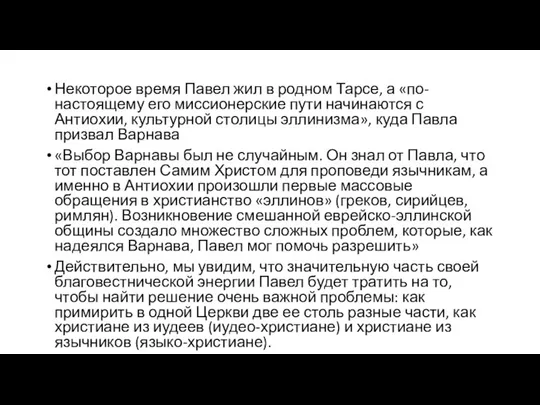 • Некоторое время Павел жил в родном Тарсе, а «по-настоящему его миссионерские пути начинаются с Антиохии, культурной столицы эллинизма», куда Павла призвал Варнава

• «Выбор Варнавы был не случайным. Он знал от Павла, что тот поставлен Самим Христом для проповеди язычникам, а именно в Антиохии произошли первые массовые обращения в христианство «эллинов» (греков, сирийцев, римлян). Возникновение смешанной еврейско-эллинской общины создало множество сложных проблем, которые, как надеялся Варнава, Павел мог помочь разрешить»

• Действительно, мы увидим, что значительную часть своей благовестнической энергии Павел будет тратить на то, чтобы найти решение очень важной проблемы: как примирить в одной Церкви две ее столь разные части, как христиане из иудеев (иудео-христиане) и христиане из язычников (языко-христиане).